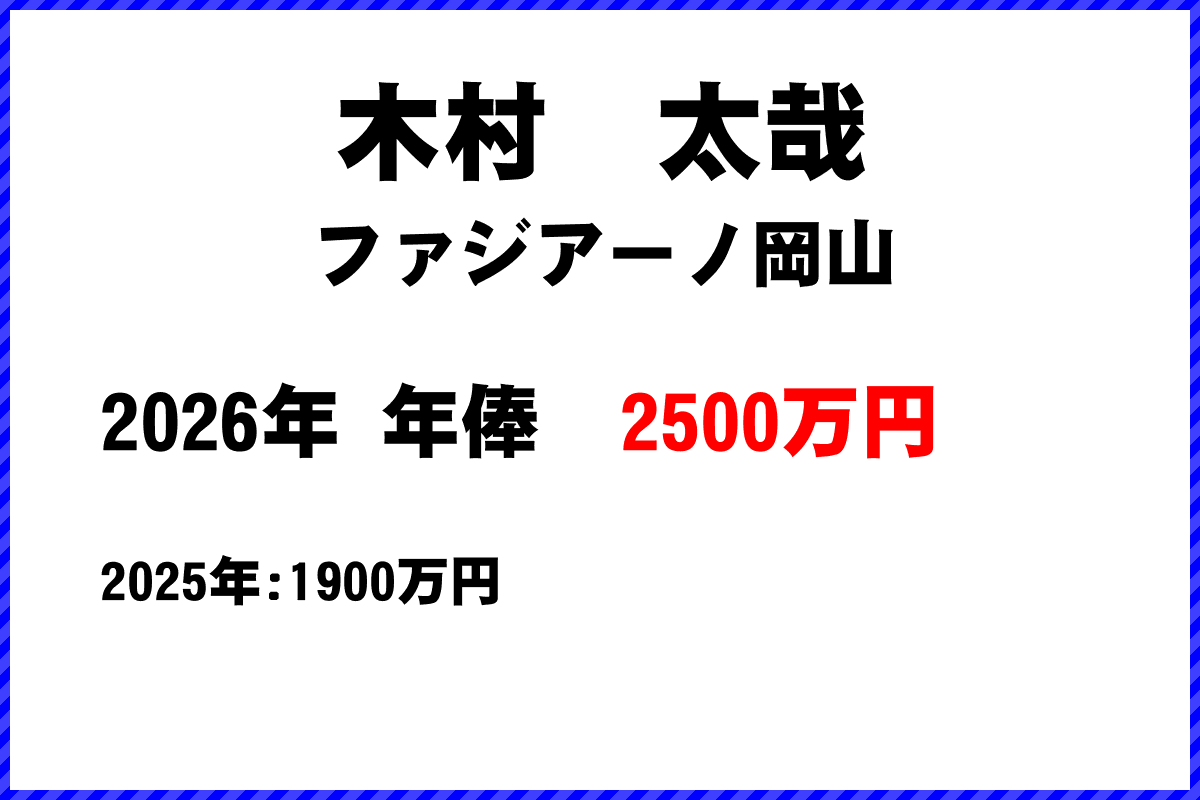 木村　太哉

ファジアーノ岡山

2026年 年俸　2500万円

2025年：1900万円